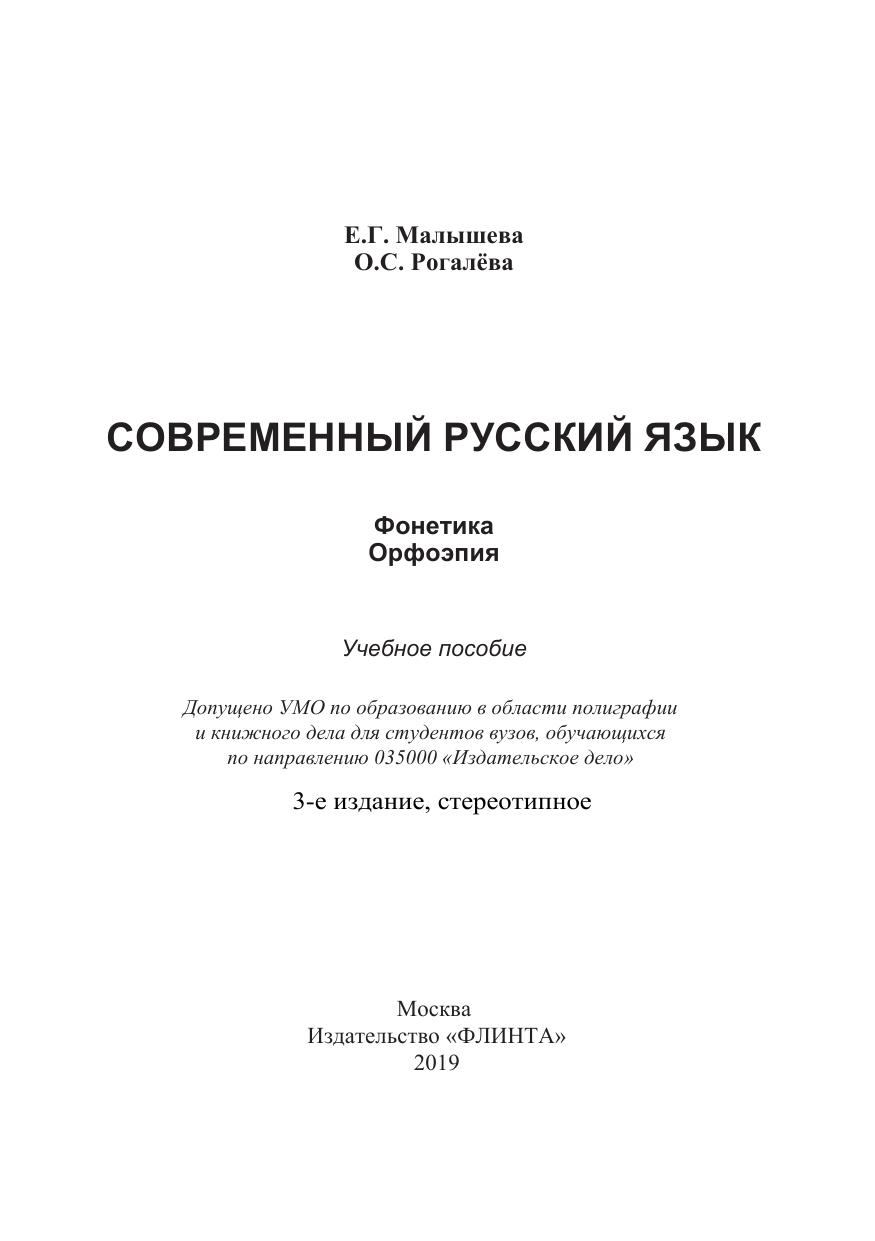 Е.Г. Малышева
О.С. Рогалёва

СОВРЕМЕННЫЙ РУССКИЙ ЯЗЫК

Фонетика
Орфоэпия

Учебное пособие

Допущено УМО по образованию в области полиграфии и книжного дела для студентов вузов, обучающихся по направлению 035000 «Издательское дело»

3-е издание, стереотипное

Москва
Издательство «ФЛИНТА»
2019